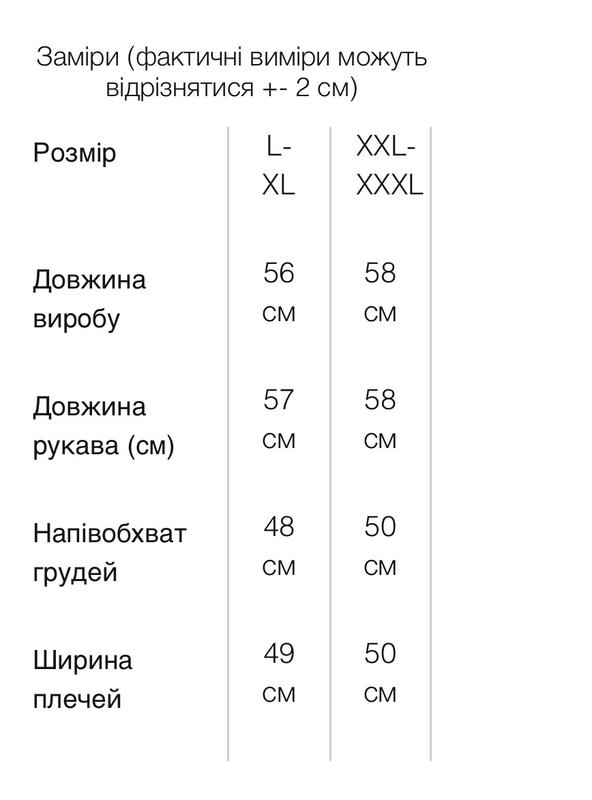 Заміри (фактичні виміри можуть відрізнятися +- 2 см)

| Розмір | L-XL | XXL-XXXL |
|---|---|---|
| Довжина виробу | 56 см | 58 см |
| Довжина рукава (см) | 57 см | 58 см |
| Напівобхват грудей | 48 см | 50 см |
| Ширина плечей | 49 см | 50 см |